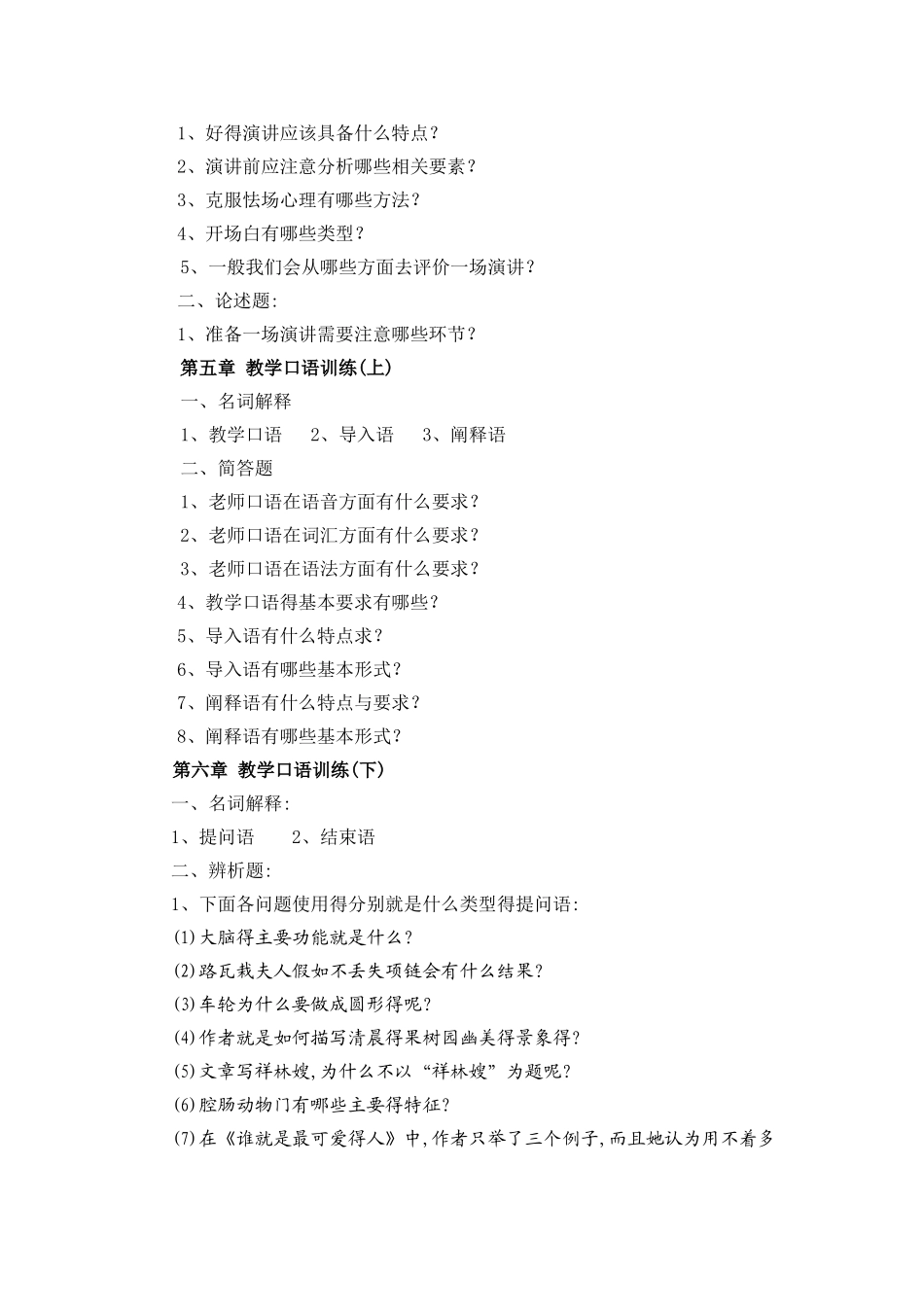 1、好得演讲应该具备什么特点?
2、演讲前应注意分析哪些相关要素?
3、克服怯场心理有哪些方法?
4、开场白有哪些类型?
5、一般我们会从哪些方面去评价一场演讲?
二、论述题:
1、准备一场演讲需要注意哪些环节?
第五章 教学口语训练(上)
一、名词解释
1、教学口语　2、导入语　3、阐释语
二、简答题
1、老师口语在语音方面有什么要求?
2、老师口语在词汇方面有什么要求?
3、老师口语在语法方面有什么要求?
4、教学口语得基本要求有哪些?
5、导入语有什么特点求?
6、导入语有哪些基本形式?
7、阐释语有什么特点与要求?
8、阐释语有哪些基本形式?
第六章 教学口语训练(下)
一、名词解释:
1、提问语　2、结束语
二、辨析题:
1、下面各问题使用得分别就是什么类型得提问语:
(1)大脑得主要功能就是什么?
(2)路瓦栽夫人假如不丢失项链会有什么结果?
(3)车轮为什么要做成圆形得呢?
(4)作者就是如何描写清晨得果树园幽美得景象得?
(5)文章写祥林嫂,为什么不以“祥林嫂”为题呢?
(6)腔肠动物门有哪些主要得特征?
(7)在《谁就是最可爱得人》中,作者只举了三个例子,而且她认为用不着多